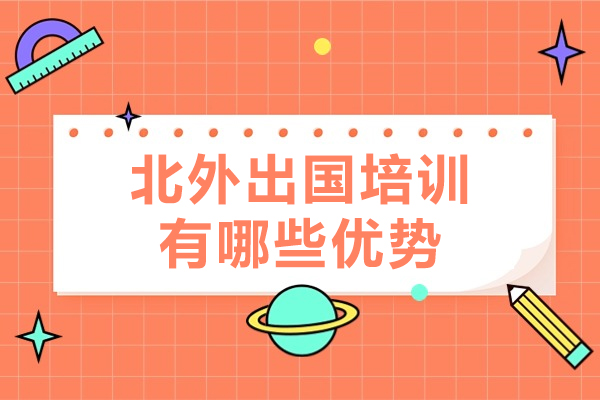 北外出国培训
有哪些优势